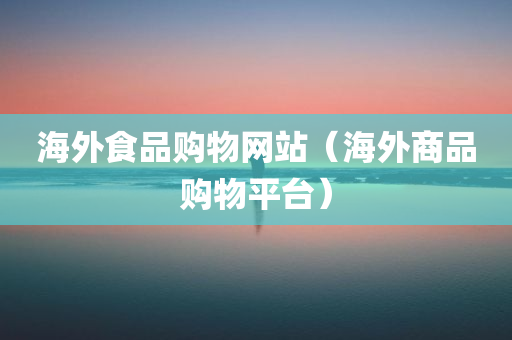 海外食品购物网站（海外商品购物平台）